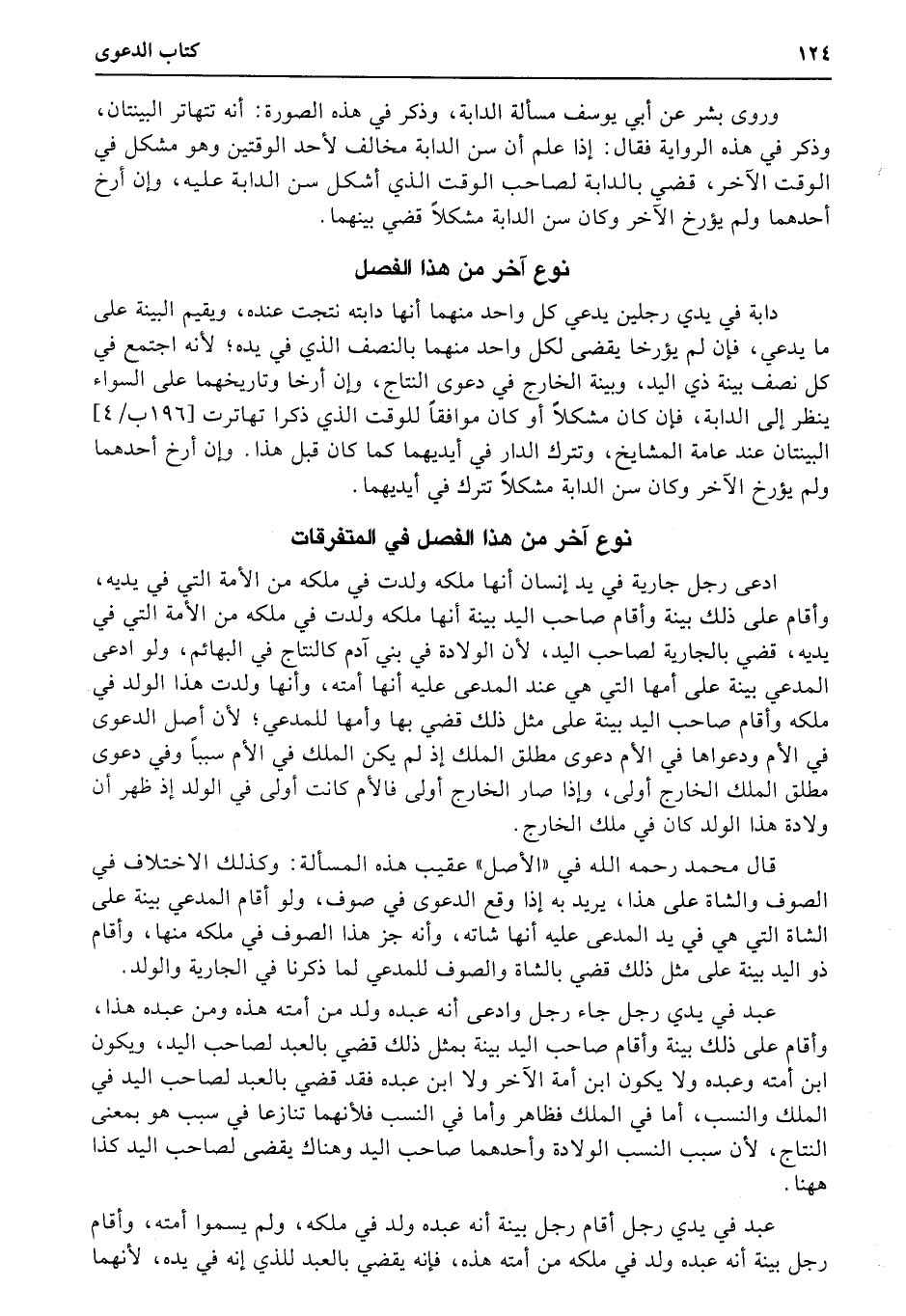 ١٢٤ كتاب الدعوى

وروى بشر عن أبي يوسف مسألة الدابة، وذكر في هذه الصورة: أنه تتهاتر البينتان، وذكر في هذه الرواية فقال: إذا علم أن سن الدابة مخالف لأحد الوقتين وهو مشكل في الوقت الآخر، قضي بالدابة لصاحب الوقت الذي أشكل سن الدابة عليه، وإن أرخ أحدهما ولم يؤرخ الآخر وكان سن الدابة مشكلاً قضي بينهما.

نوع آخر من هذا الفصل

دابة في يدي رجلين يدعي كل واحد منهما أنها دابته نتجت عنده، ويقيم البينة على ما يدعي، فإن لم يؤرخا يقضى لكل واحد منهما بالنصف الذي في يده؛ لأنه اجتمع في كل نصف بينة ذي اليد، وبينة الخارج في دعوى النتاج، وإن أرخا وتاريخهما على السواء ينظر إلى الدابة، فإن كان مشكلاً أو كان موافقاً للوقت الذي ذكرا تهاترت [١٩٦ب/٤] البينتان عند عامة المشايخ، وتترك الدار في أيديهما كما كان قبل هذا. وإن أرخ أحدهما ولم يؤرخ الآخر وكان سن الدابة مشكلاً تترك في أيديهما.

نوع آخر من هذا الفصل في المتفرقات

ادعى رجل جارية في يد إنسان أنها ملكه ولدت في ملكه من الأمة التي في يديه، وأقام على ذلك بينة وأقام صاحب اليد بينة أنها ملكه ولدت في ملكه من الأمة التي في يديه، قضي بالجارية لصاحب اليد، لأن الولادة في بني آدم كالنتاج في البهائم، ولو ادعى المدعي بينة على أمها التي هي عند المدعى عليه أنها أمته، وأنها ولدت هذا الولد في ملكه وأقام صاحب اليد بينة على مثل ذلك قضي بها وأمها للمدعي؛ لأن أصل الدعوى في الأم ودعواها في الأم دعوى مطلق الملك إذ لم يكن الملك في الأم سبباً وفي دعوى مطلق الملك الخارج أولى، وإذا صار الخارج أولى فالأم كانت أولى في الولد إذ ظهر أن ولادة هذا الولد كان في ملك الخارج.

قال محمد رحمه الله في «الأصل» عقيب هذه المسألة: وكذلك الاختلاف في الصوف والشاة على هذا، يريد به إذا وقع الدعوى في صوف، ولو أقام المدعي بينة على الشاة التي هي في يد المدعى عليه أنها شاته، وأنه جز هذا الصوف في ملكه منها، وأقام ذو اليد بينة على مثل ذلك قضي بالشاة والصوف للمدعي لما ذكرنا في الجارية والولد.

عبد في يدي رجل جاء رجل وادعى أنه عبده ولد من أمته هذه ومن عبده هذا، وأقام على ذلك بينة وأقام صاحب اليد بينة بمثل ذلك قضي بالعبد لصاحب اليد، ويكون ابن أمته وعبده ولا يكون ابن أمة الآخر ولا ابن عبده فقد قضي بالعبد لصاحب اليد في الملك والنسب، أما في الملك فظاهر وأما في النسب فلأنهما تنازعا في سبب هو بمعنى النتاج، لأن سبب النسب الولادة وأحدهما صاحب اليد وهناك يقضى لصاحب اليد كذا ههنا.

عبد في يدي رجل أقام رجل بينة أنه عبده ولد في ملكه، ولم يسموا أمته، وأقام رجل بينة أنه عبده ولد في ملكه من أمته هذه، فإنه يقضي بالعبد للذي إنه في يده، لأنهما